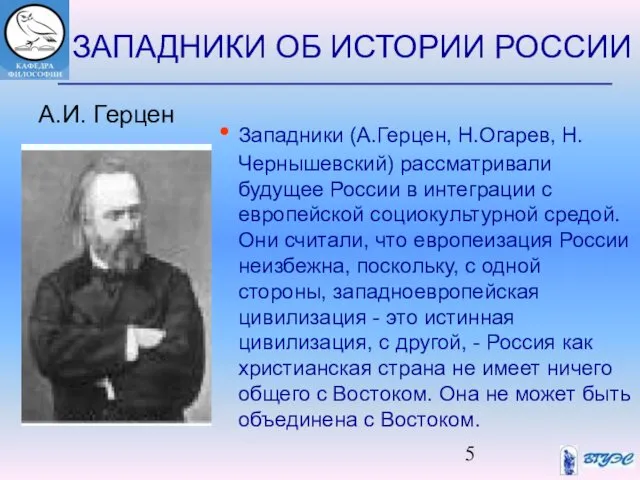 КАФЕДРА ФИЛОСОФИИ

ЗАПАДНИКИ ОБ ИСТОРИИ РОССИИ

А.И. Герцен

• Западники (А.Герцен, Н.Огарев, Н. Чернышевский) рассматривали будущее России в интеграции с европейской социокультурной средой. Они считали, что европеизация России неизбежна, поскольку, с одной стороны, западноевропейская цивилизация - это истинная цивилизация, с другой, - Россия как христианская страна не имеет ничего общего с Востоком. Она не может быть объединена с Востоком.

5

ВГУЭС